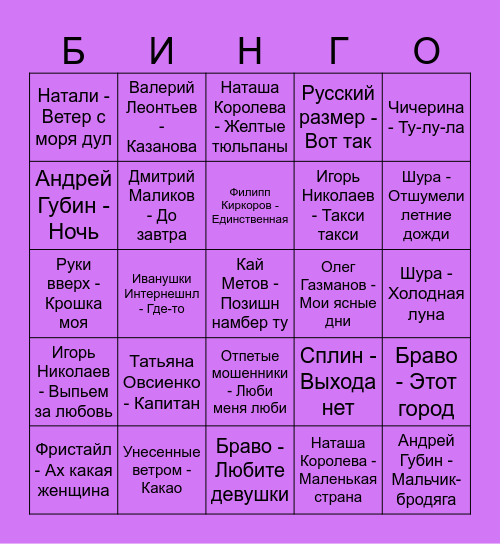 | Б | И | Н | Г | О |
|---|---|---|---|---|
| Натали - Ветер с моря дул | Валерий Леонтьев - Казанова | Наташа Королева - Желтые тюльпаны | Русский размер - Вот так | Чичерина - Ту-лу-ла |
| Андрей Губин - Ночь | Дмитрий Маликов - До завтра | Филипп Киркоров - Единственная | Игорь Николаев - Такси такси | Шура - Отшумели летние дожди |
| Руки вверх - Крошка моя | Иванушки Интернешнл - Где-то | Кай Метов - Позишн намбер ту | Олег Газманов - Мои ясные дни | Шура - Холодная луна |
| Игорь Николаев - Выпьем за любовь | Татьяна Овсиенко - Капитан | Отпетые мошенники - Люби меня люби | Сплин - Выхода нет | Браво - Этот город |
| Фристайл - Ах какая женщина | Унесенные ветром - Какао | Браво - Любите девушки | Наташа Королева - Маленькая страна | Андрей Губин - Мальчик-бродяга |